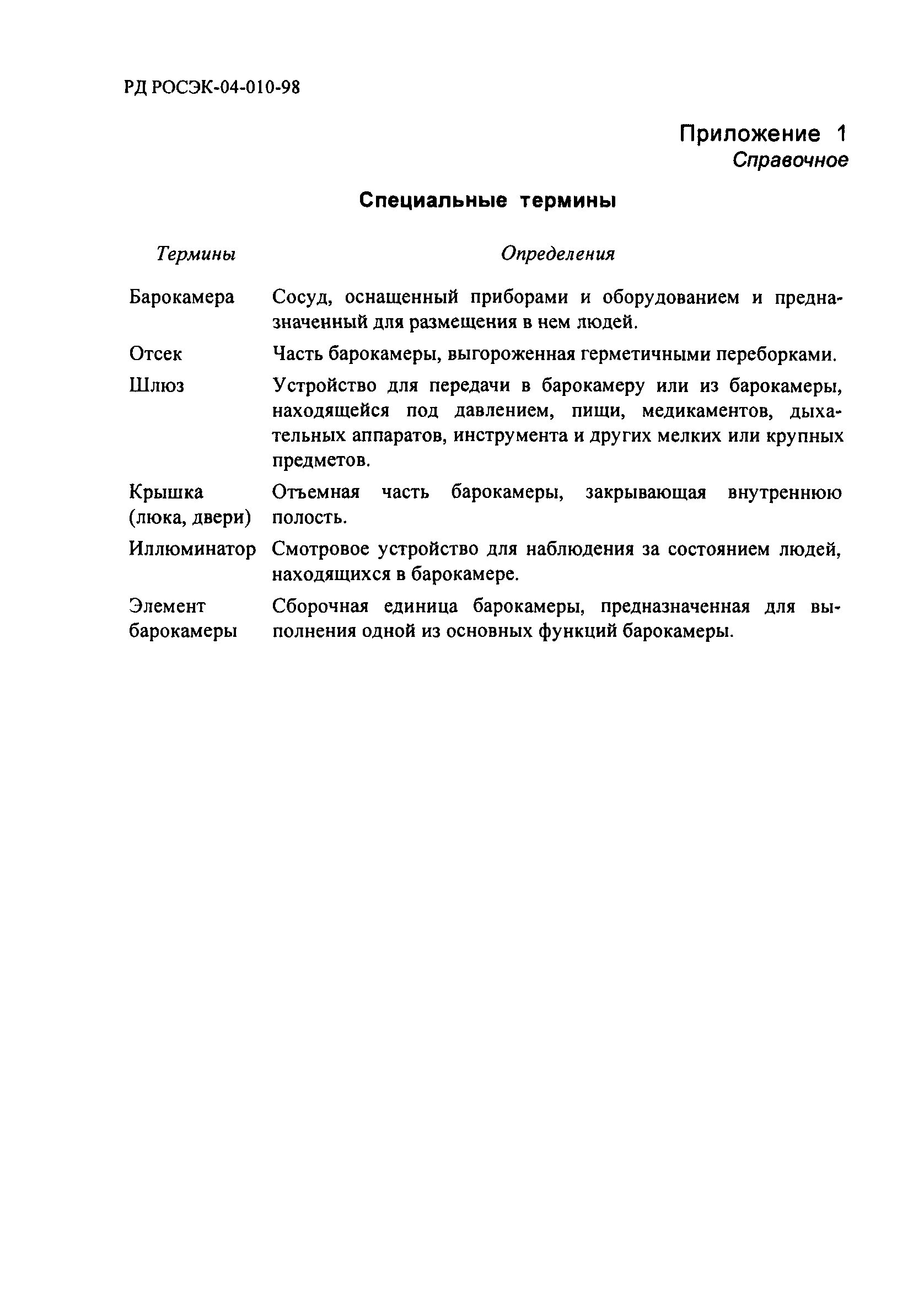 РД РОСЭК-04-010-98

Приложение 1
Справочное

Специальные термины

| Термины | Определения |
|---|---|
| Барокамера | Сосуд, оснащенный приборами и оборудованием и предназначенный для размещения в нем людей. |
| Отсек | Часть барокамеры, выгороженная герметичными переборками. |
| Шлюз | Устройство для передачи в барокамеру или из барокамеры, находящейся под давлением, пищи, медикаментов, дыхательных аппаратов, инструмента и других мелких или крупных предметов. |
| Крышка (люка, двери) | Отъемная часть барокамеры, закрывающая внутреннюю полость. |
| Иллюминатор | Смотровое устройство для наблюдения за состоянием людей, находящихся в барокамере. |
| Элемент барокамеры | Сборочная единица барокамеры, предназначенная для выполнения одной из основных функций барокамеры. |